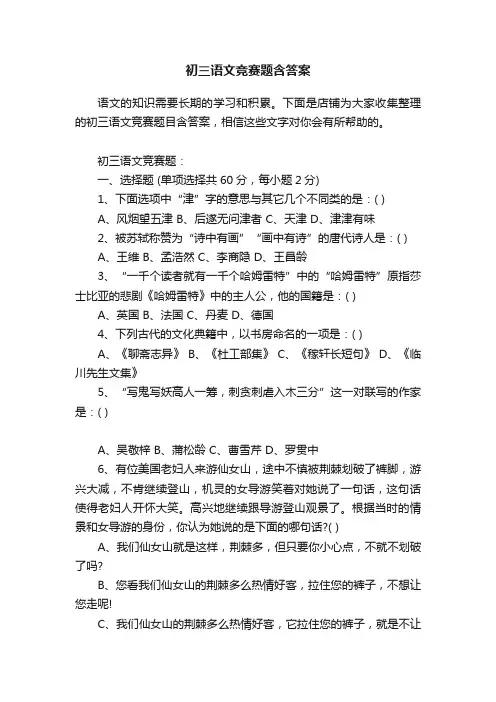 初三语文竞赛题含答案

语文的知识需要长期的学习和积累。下面是店铺为大家收集整理的初三语文竞赛题目含答案，相信这些文字对你会有所帮助的。

初三语文竞赛题：

一、选择题 (单项选择共 60 分，每小题 2 分)

1、下面选项中“津”字的意思与其它几个不同类的是：( )

A、风烟望五津 B、后遂无问津者 C、天津 D、津津有味

2、被苏轼称赞为“诗中有画”“画中有诗”的唐代诗人是：( )

A、王维 B、孟浩然 C、李商隐 D、王昌龄

3、“一千个读者就有一千个哈姆雷特”中的“哈姆雷特”原指莎士比亚的悲剧《哈姆雷特》中的主人公，他的国籍是：( )

A、英国 B、法国 C、丹麦 D、德国

4、下列古代的文化典籍中，以书房命名的一项是：( )

A、《聊斋志异》 B、《杜工部集》 C、《稼轩长短句》 D、《临川先生文集》

5、“写鬼写妖高人一筹，刺贪刺虐入木三分”这一对联写的作家是：( )

A、吴敬梓 B、蒲松龄 C、曹雪芹 D、罗贯中

6、有位美国老妇人来游仙女山，途中不慎被荆棘划破了裤脚，游兴大减，不肯继续登山，机灵的女导游笑着对她说了一句话，这句话使得老妇人开怀大笑。高兴地继续跟导游登山观景了。根据当时的情景和女导游的身份，你认为她说的是下面的哪句话?( )

A、我们仙女山就是这样，荆棘多，但只要你小心点，不就不划破了吗?

B、您看我们仙女山的荆棘多么热情好客，拉住您的裤子，不想让您走呢!

C、我们仙女山的荆棘多么热情好客，它拉住您的裤子，就是不让